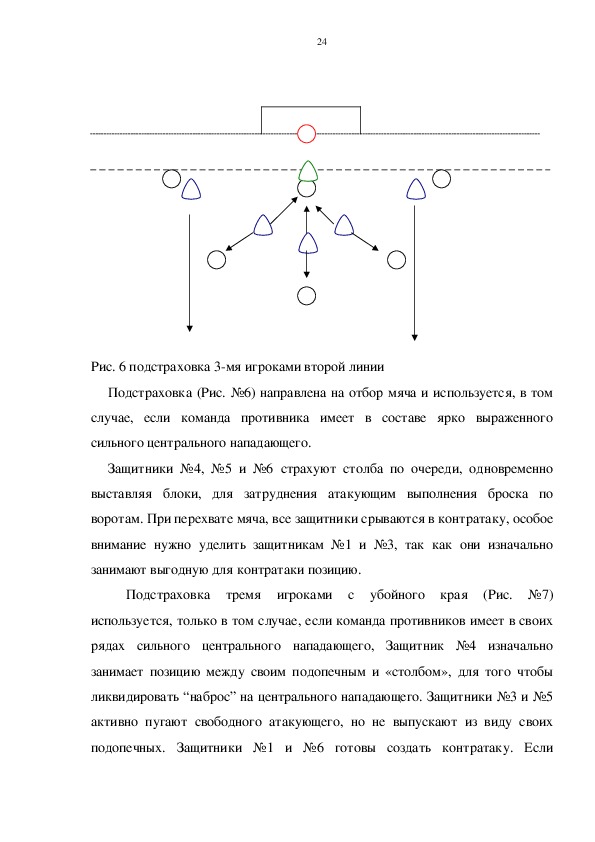 24

Рис. 6 подстраховка 3-мя игроками второй линии

Подстраховка (Рис. №6) направлена на отбор мяча и используется, в том случае, если команда противника имеет в составе ярко выраженного сильного центрального нападающего.

Защитники №4, №5 и №6 страхуют столба по очереди, одновременно выставляя блоки, для затруднения атакующим выполнения броска по воротам. При перехвате мяча, все защитники срываются в контратаку, особое внимание нужно уделить защитникам №1 и №3, так как они изначально занимают выгодную для контратаки позицию.

Подстраховка тремя игроками с убойного края (Рис. №7) используется, только в том случае, если команда противников имеет в своих рядах сильного центрального нападающего, Защитник №4 изначально занимает позицию между своим подопечным и «столбом», для того чтобы ликвидировать “наброс” на центрального нападающего. Защитники №3 и №5 активно пугают свободного атакующего, но не выпускают из виду своих подопечных. Защитники №1 и №6 готовы создать контратаку. Если